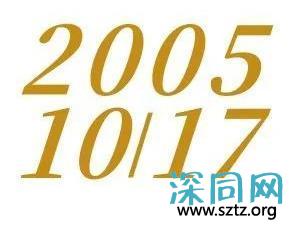 2005
10/17

深同网
www.sztz.org